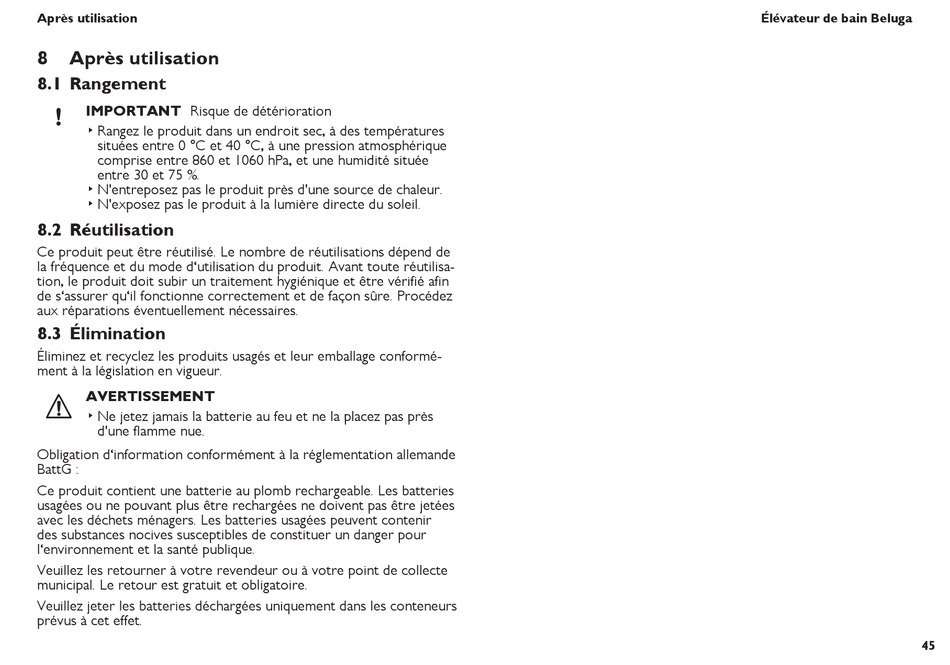 Après utilisation

Élévateur de bain Beluga

8 Après utilisation

8.1 Rangement

!

IMPORTANT Risque de détérioration

‣ Rangez le produit dans un endroit sec, à des températures situées entre 0 °C et 40 °C, à une pression atmosphérique comprise entre 860 et 1060 hPa, et une humidité située entre 30 et 75 %.
‣ N'entreposez pas le produit près d'une source de chaleur.
‣ N'exposez pas le produit à la lumière directe du soleil.

8.2 Réutilisation

Ce produit peut être réutilisé. Le nombre de réutilisations dépend de la fréquence et du mode d'utilisation du produit. Avant toute réutilisation, le produit doit subir un traitement hygiénique et être vérifié afin de s'assurer qu'il fonctionne correctement et de façon sûre. Procédez aux réparations éventuellement nécessaires.

8.3 Élimination

Éliminez et recyclez les produits usagés et leur emballage conformément à la législation en vigueur.

AVERTISSEMENT

‣ Ne jetez jamais la batterie au feu et ne la placez pas près d'une flamme nue.

Obligation d'information conformément à la réglementation allemande BattG :

Ce produit contient une batterie au plomb rechargeable. Les batteries usagées ou ne pouvant plus être rechargées ne doivent pas être jetées avec les déchets ménagers. Les batteries usagées peuvent contenir des substances nocives susceptibles de constituer un danger pour l'environnement et la santé publique.

Veuillez les retourner à votre revendeur ou à votre point de collecte municipal. Le retour est gratuit et obligatoire.

Veuillez jeter les batteries déchargées uniquement dans les conteneurs prévus à cet effet.

45